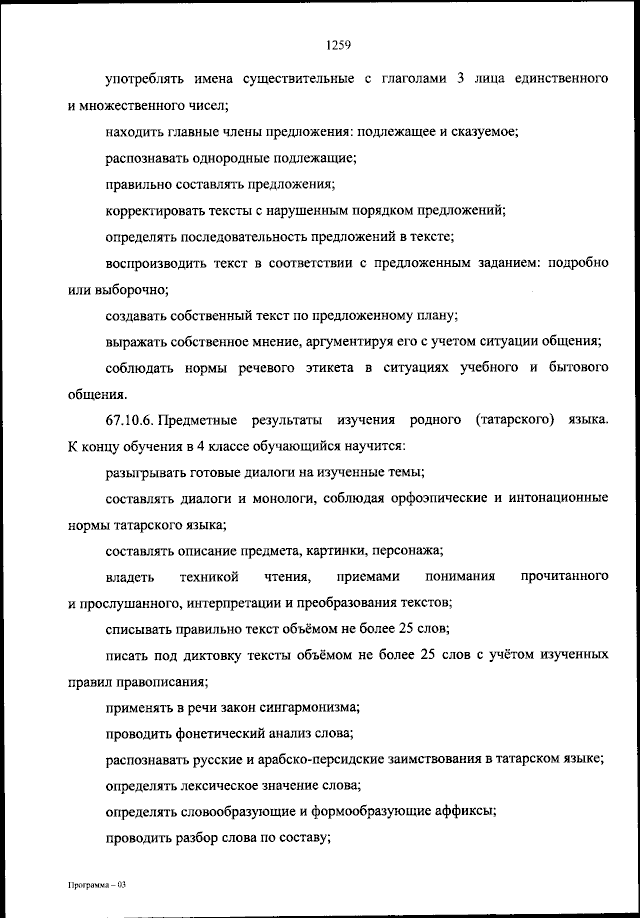 1259

употреблять имена существительные с глаголами 3 лица единственного и множественного чисел;

находить главные члены предложения: подлежащее и сказуемое;

распознавать однородные подлежащие;

правильно составлять предложения;

корректировать тексты с нарушенным порядком предложений;

определять последовательность предложений в тексте;

воспроизводить текст в соответствии с предложенным заданием: подробно или выборочно;

создавать собственный текст по предложенному плану;

выражать собственное мнение, аргументируя его с учетом ситуации общения;

соблюдать нормы речевого этикета в ситуациях учебного и бытового общения.

67.10.6. Предметные результаты изучения родного (татарского) языка. К концу обучения в 4 классе обучающийся научится:

разыгрывать готовые диалоги на изученные темы;

составлять диалоги и монологи, соблюдая орфоэпические и интонационные нормы татарского языка;

составлять описание предмета, картинки, персонажа;

владеть техникой чтения, приемами понимания прочитанного и прослушанного, интерпретации и преобразования текстов;

списывать правильно текст объёмом не более 25 слов;

писать под диктовку тексты объёмом не более 25 слов с учётом изученных правил правописания;

применять в речи закон сингармонизма;

проводить фонетический анализ слова;

распознавать русские и арабско-персидские заимствования в татарском языке;

определять лексическое значение слова;

определять словообразующие и формообразующие аффиксы;

проводить разбор слова по составу;

Программа – 03